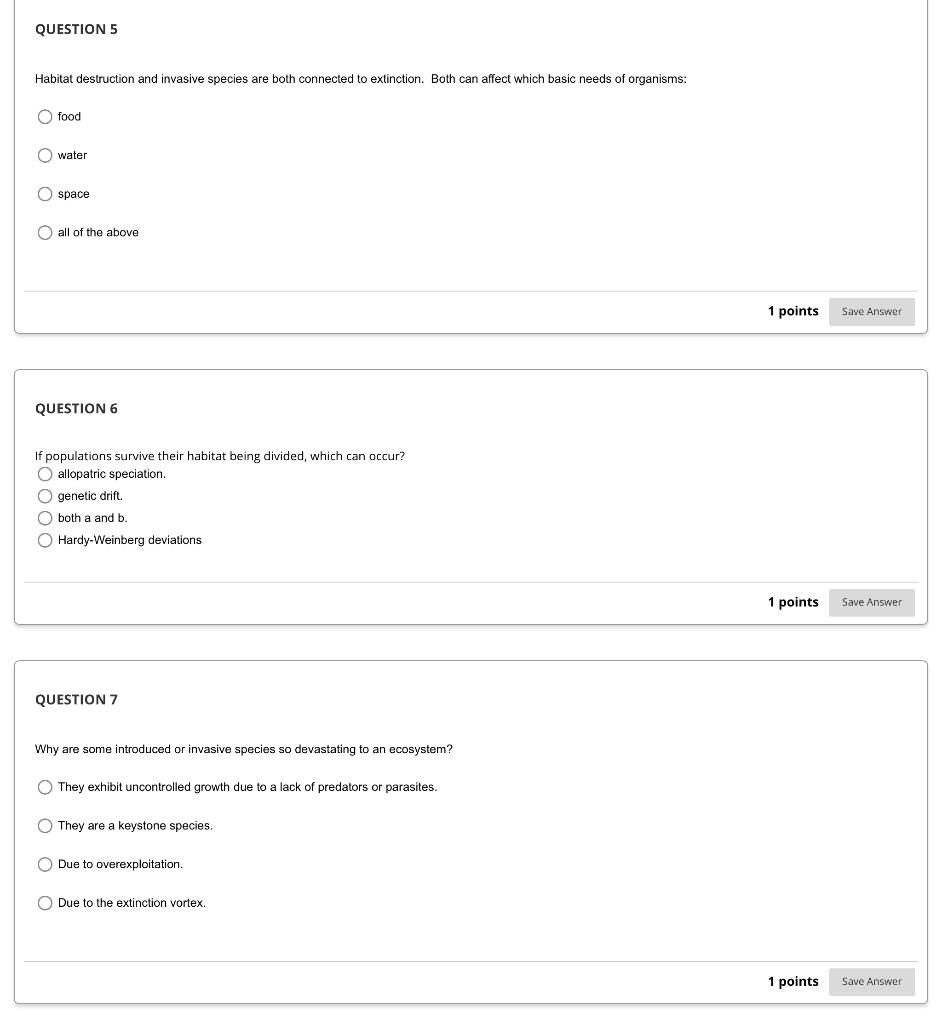 QUESTION 5

Habitat destruction and invasive species are both connected to extinction.  Both can affect which basic needs of organisms:

food

water

space

all of the above

1 points Save Answer

QUESTION 6

If populations survive their habitat being divided, which can occur?
allopatric speciation.
genetic drift.
both a and b.
Hardy-Weinberg deviations

1 points Save Answer

QUESTION 7

Why are some introduced or invasive species so devastating to an ecosystem?

They exhibit uncontrolled growth due to a lack of predators or parasites.

They are a keystone species.

Due to overexploitation.

Due to the extinction vortex.

1 points Save Answer